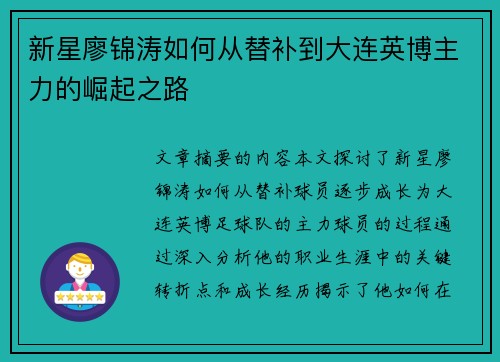 新星廖锦涛如何从替补到大连英博主力的崛起之路

文章摘要的内容本文探讨了新星廖锦涛如何从替补球员逐步成长为大连英博足球队的主力球员的过程通过深入分析他的职业生涯中的关键转折点和成长经历揭示了他如何在